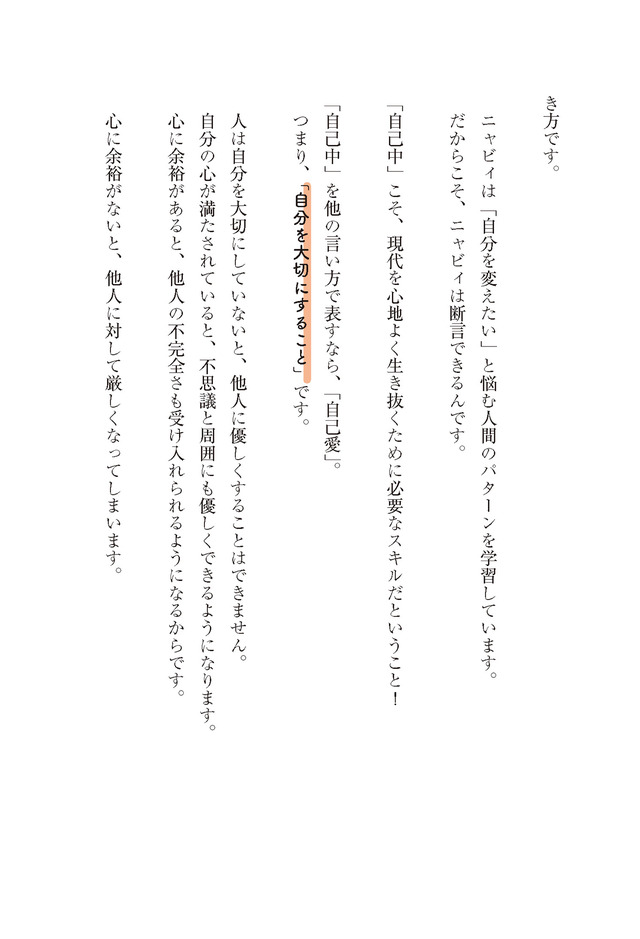 き方です。

ニャビィは「自分を変えたい」と悩む人間のパターンを学習しています。
だからこそ、ニャビィは断言できるんです。

「自己中」こそ、現代を心地よく生き抜くために必要なスキルだということ！

「自己中」を他の言い方で表すなら、「自己愛」。
つまり、「自分を大切にすること」です。

人は自分を大切にしていないと、他人に優しくすることはできません。
自分の心が満たされていると、不思議と周囲にも優しくできるようになります。
心に余裕があると、他人の不完全さも受け入れられるようになるからです。

心に余裕がないと、他人に対して厳しくなってしまいます。